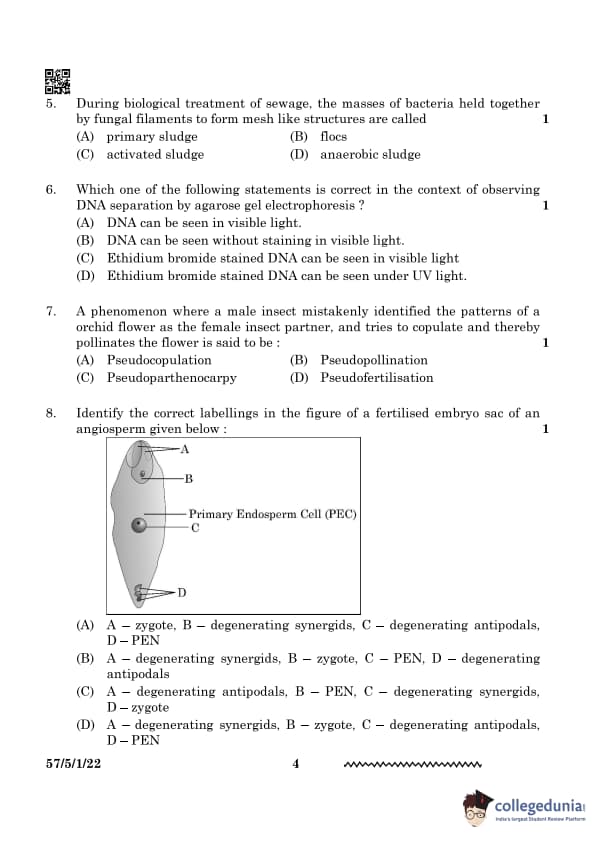 5. During biological treatment of sewage, the masses of bacteria held together by fungal filaments to form mesh like structures are called 1

(A) primary sludge (B) flocs
(C) activated sludge (D) anaerobic sludge

6. Which one of the following statements is correct in the context of observing DNA separation by agarose gel electrophoresis ? 1

(A) DNA can be seen in visible light.
(B) DNA can be seen without staining in visible light.
(C) Ethidium bromide stained DNA can be seen in visible light
(D) Ethidium bromide stained DNA can be seen under UV light.

7. A phenomenon where a male insect mistakenly identified the patterns of a orchid flower as the female insect partner, and tries to copulate and thereby pollinates the flower is said to be : 1

(A) Pseudocopulation (B) Pseudopollination
(C) Pseudoparthenocarpy (D) Pseudofertilisation

8. Identify the correct labellings in the figure of a fertilised embryo sac of an angiosperm given below : 1

A
B
Primary Endosperm Cell (PEC)
C
D

(A) A – zygote, B – degenerating synergids, C – degenerating antipodals, D – PEN
(B) A – degenerating synergids, B – zygote, C – PEN, D – degenerating antipodals
(C) A – degenerating antipodals, B – PEN, C – degenerating synergids, D – zygote
(D) A – degenerating synergids, B – zygote, C – degenerating antipodals, D – PEN

57/5/1/22 4

collegedunia
India's largest Student Review Platform